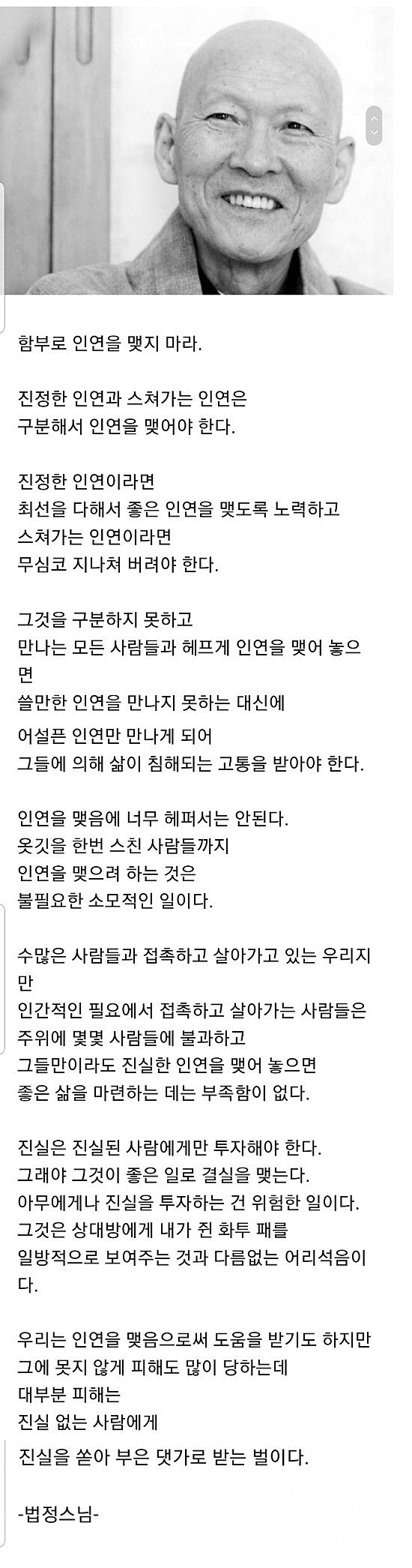 함부로 인연을 맺지 마라.

진정한 인연과 스쳐가는 인연은
구분해서 인연을 맺어야 한다.

진정한 인연이라면
최선을 다해서 좋은 인연을 맺도록 노력하고
스쳐가는 인연이라면
무심코 지나쳐 버려야 한다.

그것을 구분하지 못하고
만나는 모든 사람들과 헤프게 인연을 맺어 놓으면
쓸만한 인연을 만나지 못하는 대신에
어설픈 인연만 만나게 되어
그들에 의해 삶이 침해되는 고통을 받아야 한다.

인연을 맺음에 너무 헤퍼서는 안된다.
옷깃을 한번 스친 사람들까지
인연을 맺으려 하는 것은
불필요한 소모적인 일이다.

수많은 사람들과 접촉하고 살아가고 있는 우리지만
인간적인 필요에서 접촉하고 살아가는 사람들은
주위에 몇몇 사람들에 불과하고
그들만이라도 진실한 인연을 맺어 놓으면
좋은 삶을 마련하는 데는 부족함이 없다.

진실은 진실된 사람에게만 투자해야 한다.
그래야 그것이 좋은 일로 결실을 맺는다.
아무에게나 진실을 투자하는 건 위험한 일이다.
그것은 상대방에게 내가 쥔 화투 패를
일방적으로 보여주는 것과 다름없는 어리석음이다.

우리는 인연을 맺음으로써 도움을 받기도 하지만
그에 못지 않게 피해도 많이 당하는데
대부분 피해는
진실 없는 사람에게
진실을 쏟아 부은 댓가로 받는 벌이다.

-법정스님-